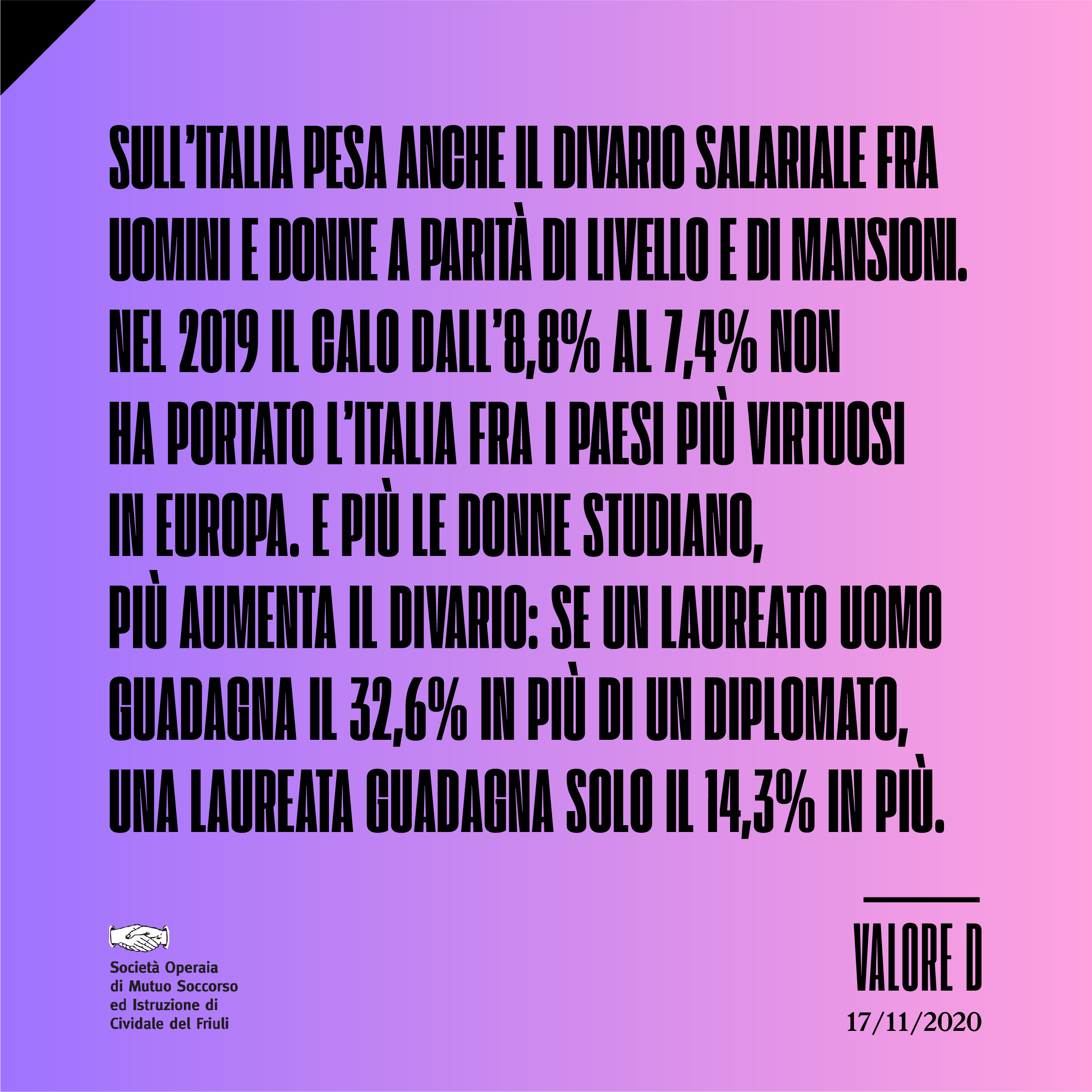 SULL'ITALIA PESA ANCHE IL DIVARIO SALARIALE FRA UOMINI E DONNE A PARITÀ DI LIVELLO E DI MANSIONI. NEL 2019 IL CALO DALL'8,8% AL 7,4% NON HA PORTATO L'ITALIA FRA I PAESI PIÙ VIRTUOSI IN EUROPA. E PIÙ LE DONNE STUDIANO, PIÙ AUMENTA IL DIVARIO: SE UN LAUREATO UOMO GUADAGNA IL 32,6% IN PIÙ DI UN DIPLOMATO, UNA LAUREATA GUADAGNA SOLO IL 14,3% IN PIÙ.

Società Operaia di Mutuo Soccorso ed Istruzione di Cividale del Friuli

VALORE D
17/11/2020